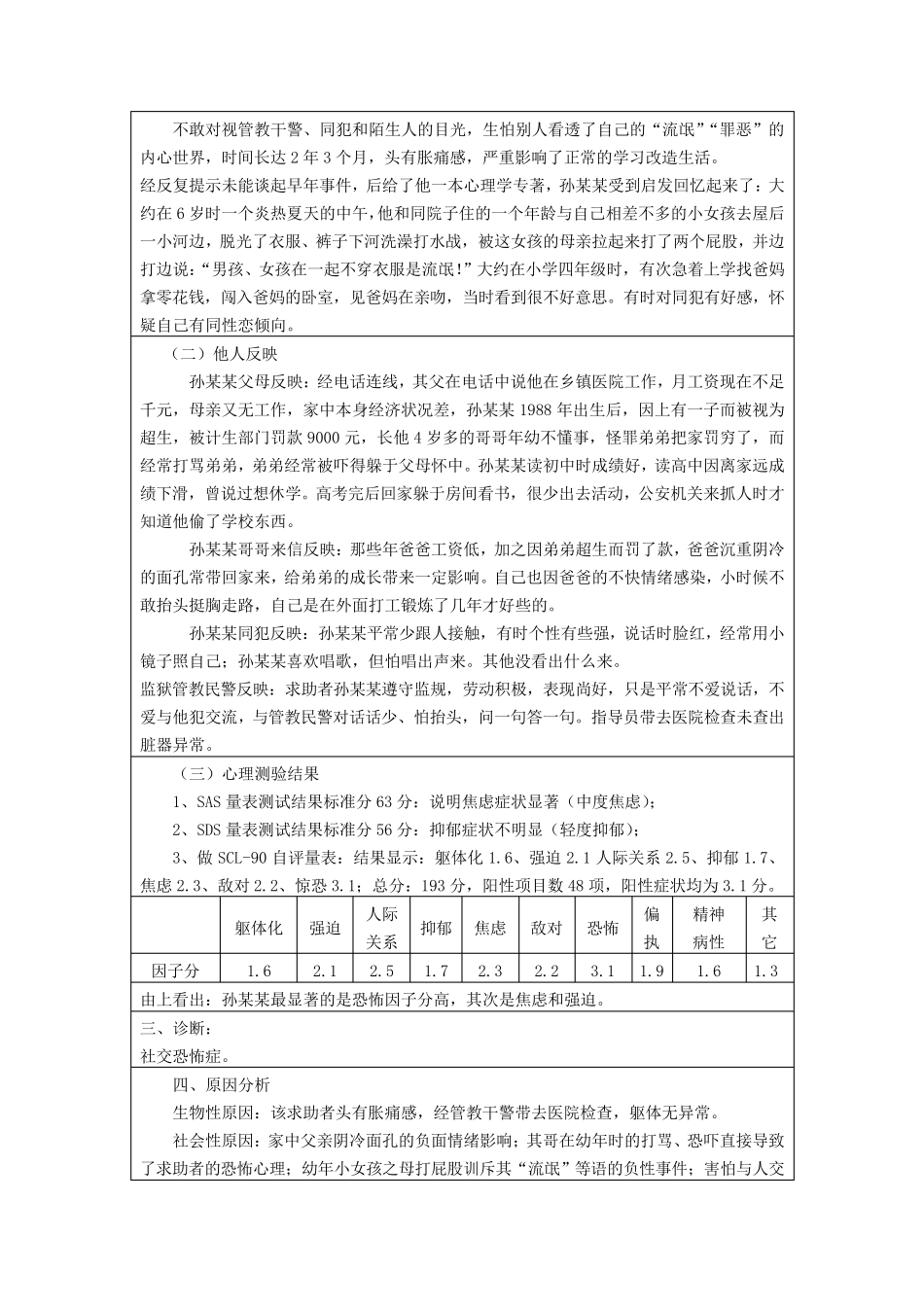 不敢对视管教干警、同犯和陌生人的目光，生怕别人看透了自己的“流氓”“罪恶”的内心世界，时间长达 2 年 3 个月，头有胀痛感，严重影响了正常的学习改造生活。

经反复提示未能谈起早年事件，后给了他一本心理学专著，孙某某受到启发回忆起来了：大约在 6 岁时一个炎热夏天的中午，他和同院子住的一个年龄与自己相差不多的小女孩去屋后一小河边，脱光了衣服、裤子下河洗澡打水战，被这女孩的母亲拉起来打了两个屁股，并边打边说：“男孩、女孩在一起不穿衣服是流氓!”大约在小学四年级时，有次急着上学找爸妈拿零花钱，闯入爸妈的卧室，见爸妈在亲吻，当时看到很不好意思。有时对同犯有好感，怀疑自己有同性恋倾向。

（二）他人反映

孙某某父母反映：经电话连线，其父在电话中说他在乡镇医院工作，月工资现在不足千元，母亲又无工作，家中本身经济状况差，孙某某 1988 年出生后，因上有一子而被视为超生，被计生部门罚款 9000 元，长他 4 岁多的哥哥年幼不懂事，怪罪弟弟把家罚穷了，而经常打骂弟弟，弟弟经常被吓得躲于父母怀中。孙某某读初中时成绩好，读高中因离家远成绩下滑，曾说过想休学。高考完后回家躲于房间看书，很少出去活动，公安机关来抓人时才知道他偷了学校东西。

孙某某哥哥来信反映：那些年爸爸工资低，加之因弟弟超生而罚了款，爸爸沉重阴冷的面孔常带回家来，给弟弟的成长带来一定影响。自己也因爸爸的不快情绪感染，小时候不敢抬头挺胸走路，自己是在外面打工锻炼了几年才好些的。

孙某某同犯反映：孙某某平常少跟人接触，有时个性有些强，说话时脸红，经常用小镜子照自己；孙某某喜欢唱歌，但怕唱出声来。其他没看出什么来。

监狱管教民警反映：求助者孙某某遵守监规，劳动积极，表现尚好，只是平常不爱说话，不爱与他犯交流，与管教民警对话话少、怕抬头，问一句答一句。指导员带去医院检查未查出脏器异常。

（三）心理测验结果

1、SAS 量表测试结果标准分 63 分：说明焦虑症状显著（中度焦虑）；

2、SDS 量表测试结果标准分 56 分：抑郁症状不明显（轻度抑郁）；

3、做 SCL-90 自评量表：结果显示：躯体化 1.6、强迫 2.1 人际关系 2.5、抑郁 1.7、焦虑 2.3、敌对 2.2、惊恐 3.1；总分：193 分，阳性项目数 48 项，阳性症状均为 3.1 分。

| | 躯体化 | 强迫 | 人际关系 | 抑郁 | 焦虑 | 敌对 | 恐怖 | 偏执 | 精神病性 | 其它 |
|---|---|---|---|---|---|---|---|---|---|---|
| 因子分 | 1.6 | 2.1 | 2.5 | 1.7 | 2.3 | 2.2 | 3.1 | 1.9 | 1.6 | 1.3 |

由上看出：孙某某最显著的是恐怖因子分高，其次是焦虑和强迫。

三、诊断：
社交恐怖症。

四、原因分析

生物性原因：该求助者头有胀痛感，经管教干警带去医院检查，躯体无异常。

社会性原因：家中父亲阴冷面孔的负面情绪影响；其哥在幼年时的打骂、恐吓直接导致了求助者的恐怖心理；幼年小女孩之母打屁股训斥其“流氓”等语的负性事件；害怕与人交